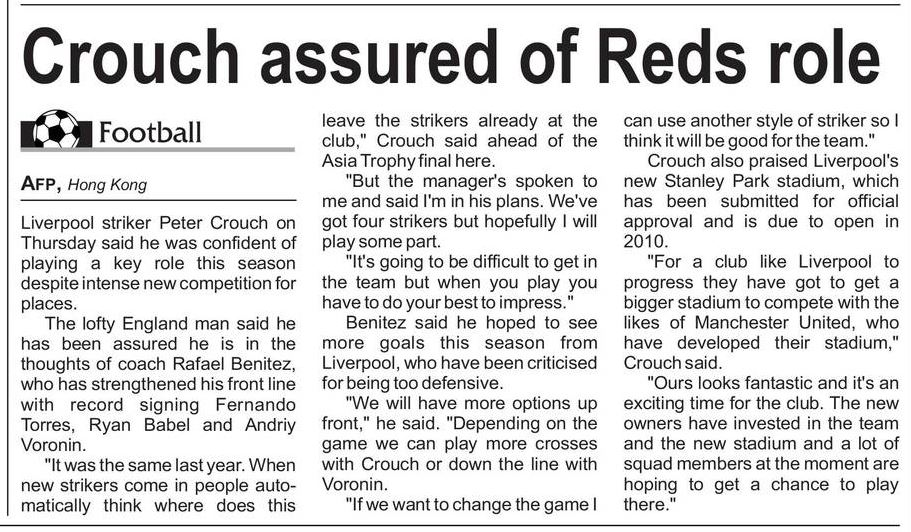 Crouch assured of Reds role

Football

AFP, Hong Kong

Liverpool striker Peter Crouch on Thursday said he was confident of playing a key role this season despite intense new competition for places.

The lofty England man said he has been assured he is in the thoughts of coach Rafael Benitez, who has strengthened his front line with record signing Fernando Torres, Ryan Babel and Andriy Voronin.

"It was the same last year. When new strikers come in people automatically think where does this leave the strikers already at the club," Crouch said ahead of the Asia Trophy final here.

"But the manager's spoken to me and said I'm in his plans. We've got four strikers but hopefully I will play some part.

"It's going to be difficult to get in the team but when you play you have to do your best to impress."

Benitez said he hoped to see more goals this season from Liverpool, who have been criticised for being too defensive.

"We will have more options up front," he said. "Depending on the game we can play more crosses with Crouch or down the line with Voronin.

"If we want to change the game I can use another style of striker so I think it will be good for the team."

Crouch also praised Liverpool's new Stanley Park stadium, which has been submitted for official approval and is due to open in 2010.

"For a club like Liverpool to progress they have got to get a bigger stadium to compete with the likes of Manchester United, who have developed their stadium," Crouch said.

"Ours looks fantastic and it's an exciting time for the club. The new owners have invested in the team and the new stadium and a lot of squad members at the moment are hoping to get a chance to play there."